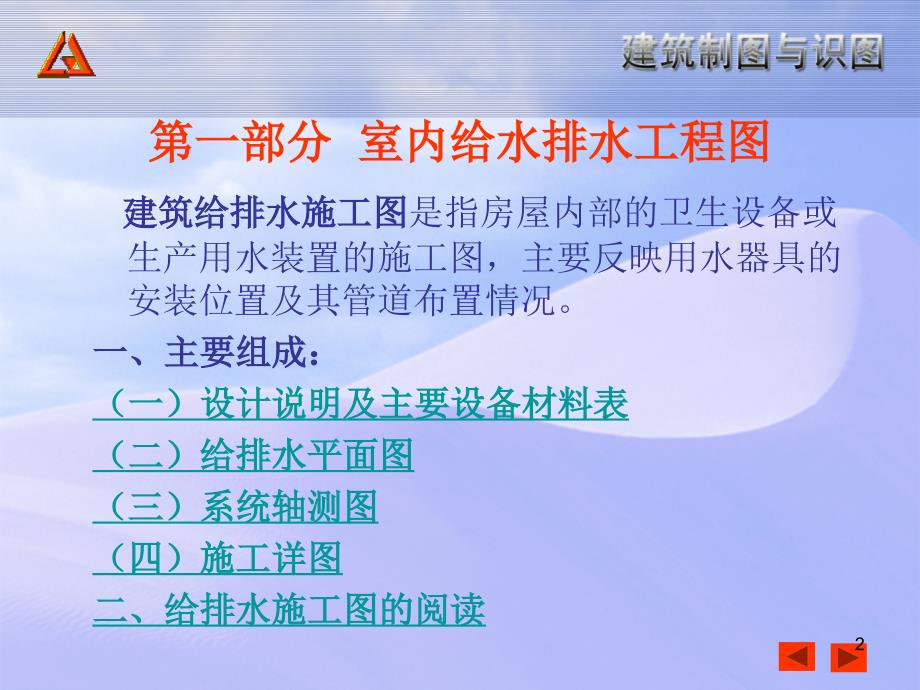 建筑制图与识图

第一部分 室内给水排水工程图

建筑给排水施工图是指房屋内部的卫生设备或生产用水装置的施工图，主要反映用水器具的安装位置及其管道布置情况。

一、主要组成：

（一）设计说明及主要设备材料表

（二）给排水平面图

（三）系统轴测图

（四）施工详图

二、给排水施工图的阅读

2